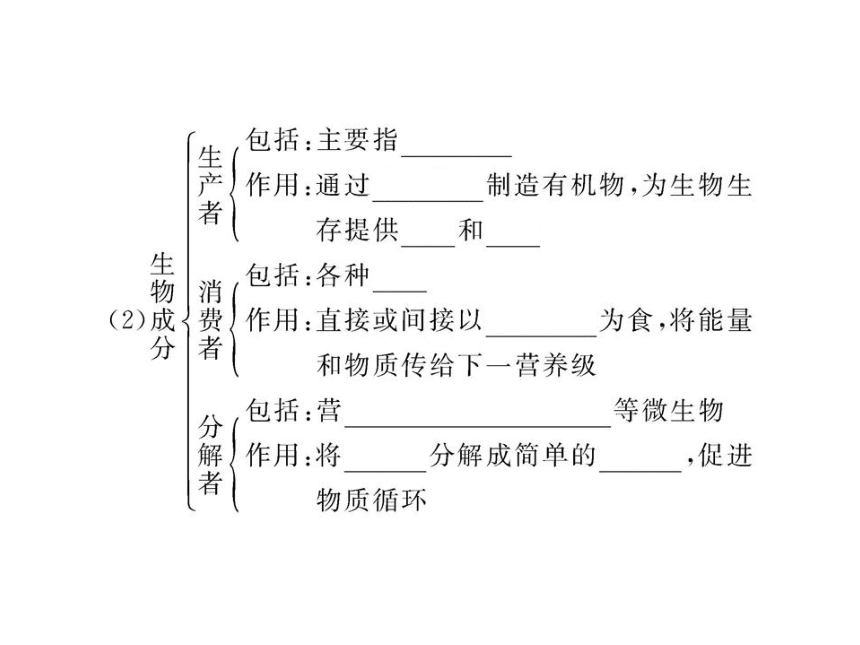 (2)生物成分

生产者
包括:主要指________
作用:通过________制造有机物,为生物生存提供____和____

消费者
包括:各种____
作用:直接或间接以________为食,将能量和物质传给下一营养级

分解者
包括:营____________________等微生物
作用:将______分解成简单的______,促进物质循环